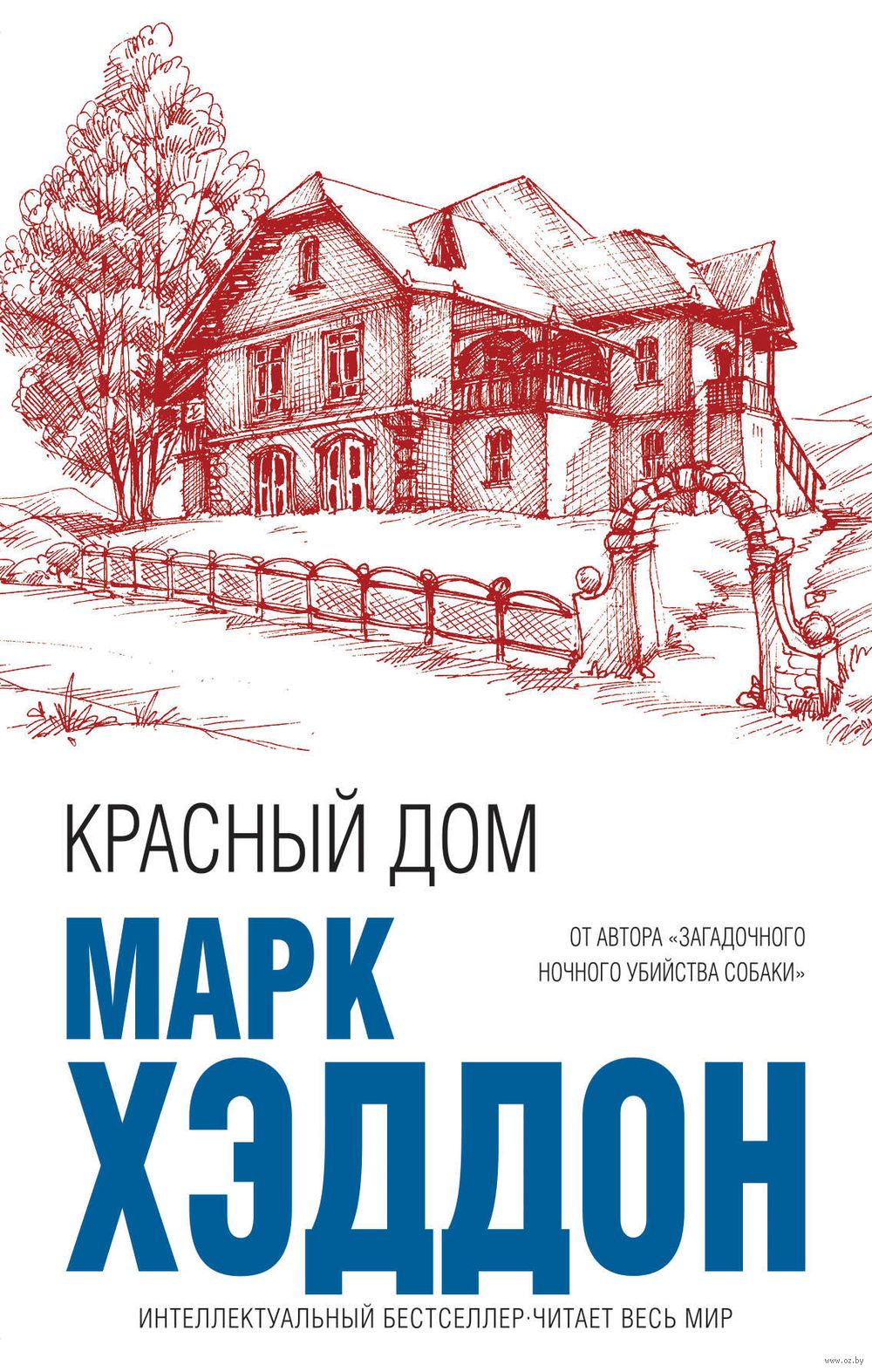 КРАСНЫЙ ДОМ

МАРК ХЭДДОН

ОТ АВТОРА «ЗАГАДОЧНОГО НОЧНОГО УБИЙСТВА СОБАКИ»

ИНТЕЛЛЕКТУАЛЬНЫЙ БЕСТСЕЛЛЕР·ЧИТАЕТ ВЕСЬ МИР

www.oz.by